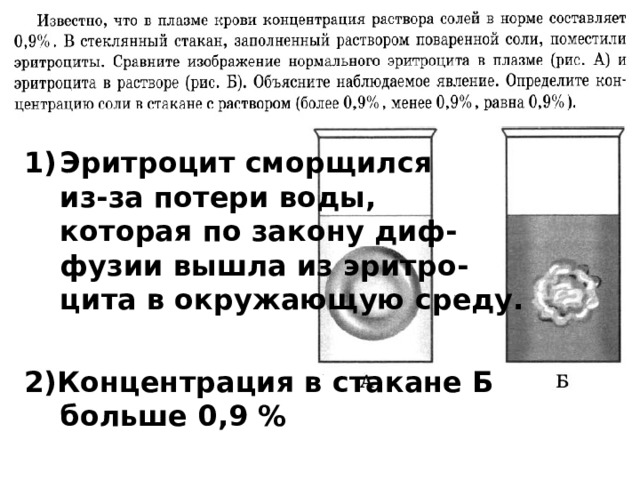 Известно, что в плазме крови концентрация раствора солей в норме составляет 0,9%. В стеклянный стакан, заполненный раствором поваренной соли, поместили эритроциты. Сравните изображение нормального эритроцита в плазме (рис. А) и эритроцита в растворе (рис. Б). Объясните наблюдаемое явление. Определите концентрацию соли в стакане с раствором (более 0,9%, менее 0,9%, равна 0,9%).

1) Эритроцит сморщился из-за потери воды, которая по закону диффузии вышла из эритроцита в окружающую среду.

2) Концентрация в стакане Б больше 0,9 %

А

Б